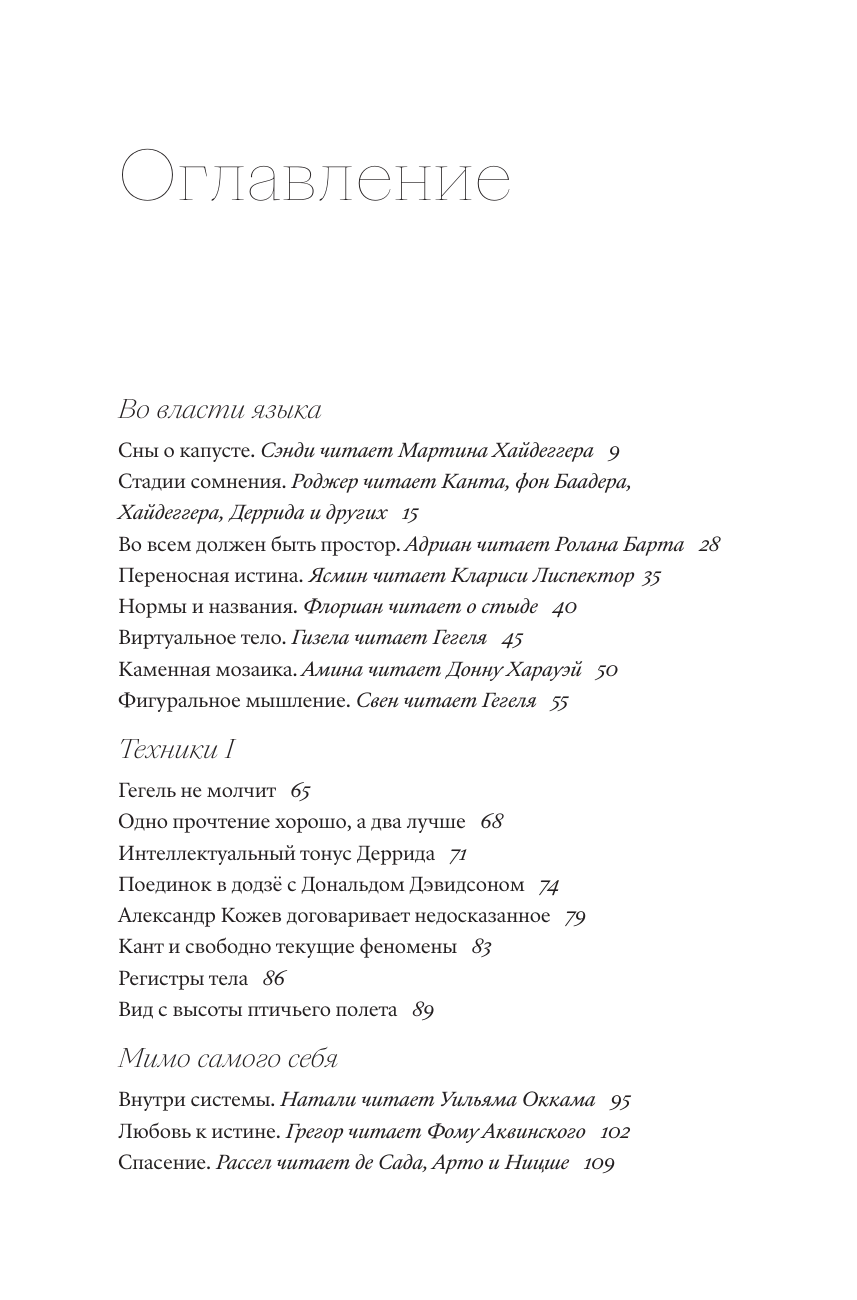 Оглавление

Во власти языка

Сны о капусте. Сэнди читает Мартина Хайдеггера 9
Стадии сомнения. Роджер читает Канта, фон Баадера, Хайдеггера, Деррида и других 15
Во всем должен быть простор. Адриан читает Ролана Барта 28
Переносная истина. Ясмин читает Клариси Лиспектор 35
Нормы и названия. Флориан читает о стыде 40
Виртуальное тело. Гизела читает Гегеля 45
Каменная мозаика. Амина читает Донну Харауэй 50
Фигуральное мышление. Свен читает Гегеля 55

Техники I

Гегель не молчит 65
Одно прочтение хорошо, а два лучше 68
Интеллектуальный тонус Деррида 71
Поединок в додзё с Дональдом Дэвидсоном 74
Александр Кожев договаривает недосказанное 79
Кант и свободно текущие феномены 83
Регистры тела 86
Вид с высоты птичьего полета 89

Мимо самого себя

Внутри системы. Натали читает Уильяма Оккама 95
Любовь к истине. Грегор читает Фому Аквинского 102
Спасение. Рассел читает де Сада, Арто и Ницше 109